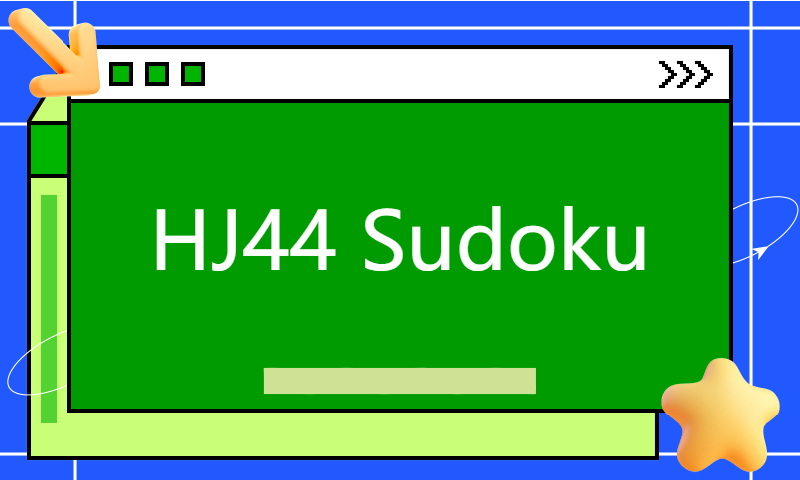 HJ44 Sudoku